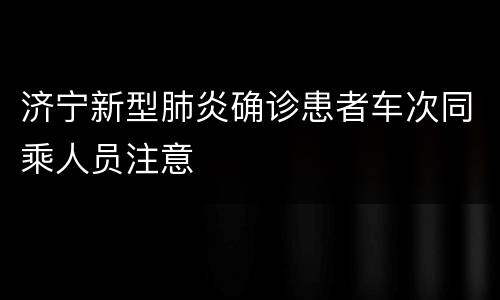 济宁新型肺炎确诊患者车次同乘人员注意